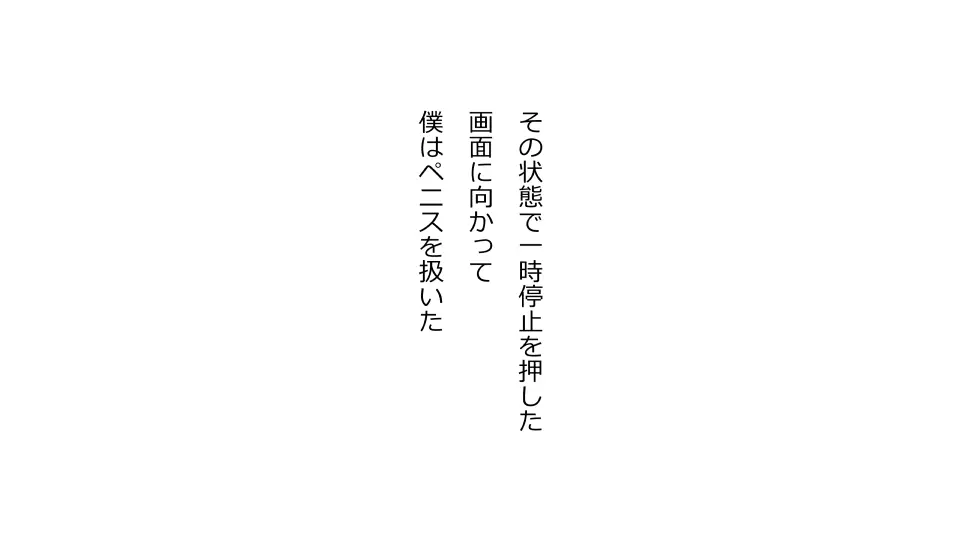 その状態で一時停止を押した
画面に向かって
僕はペニスを扱いた